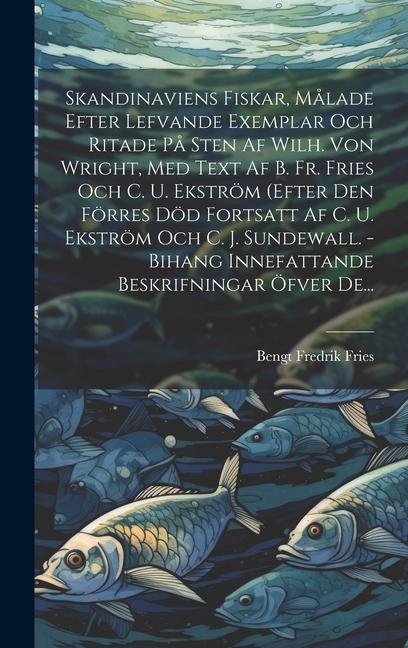 Skandinaviens Fiskar, Målade Efter Lefvande Exemplar Och Ritade På Sten Af Wilh. Von Wright, Med Text Af B. Fr. Fries Och C. U. Ekström (Efter Den Förres Död Fortsatt Af C. U. Ekström Och C. J. Sundewall. - Bihang Innefattande Beskrifningar Öfver De...

Bengt Fredrik Fries